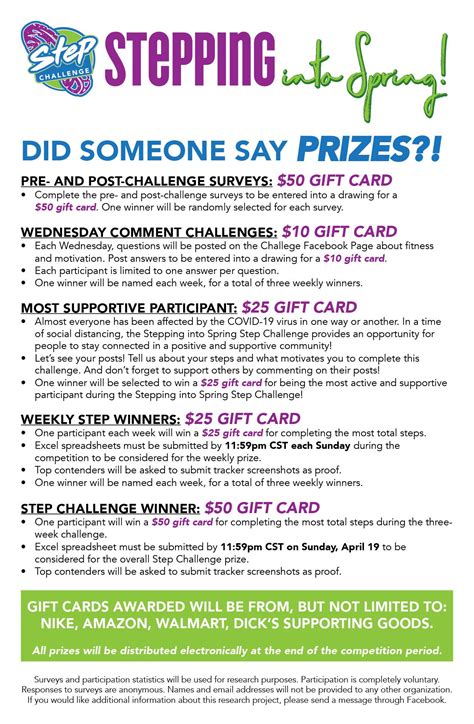 Step CHALLENGE

STEPPING into Spring!

DID SOMEONE SAY PRIZES?!

PRE- AND POST-CHALLENGE SURVEYS: $50 GIFT CARD

• Complete the pre- and post-challenge surveys to be entered into a drawing for a $50 gift card. One winner will be randomly selected for each survey.

WEDNESDAY COMMENT CHALLENGES: $10 GIFT CARD

• Each Wednesday, questions will be posted on the Challege Facebook Page about fitness and motivation. Post answers to be entered into a drawing for a $10 gift card.
• Each participant is limited to one answer per question.
• One winner will be named each week, for a total of three weekly winners.

MOST SUPPORTIVE PARTICIPANT: $25 GIFT CARD

• Almost everyone has been affected by the COVID-19 virus in one way or another. In a time of social distancing, the Stepping into Spring Step Challenge provides an opportunity for people to stay connected in a positive and supportive community!
• Let's see your posts! Tell us about your steps and what motivates you to complete this challenge. And don't forget to support others by commenting on their posts!
• One winner will be selected to win a $25 gift card for being the most active and supportive participant during the Stepping into Spring Step Challenge!

WEEKLY STEP WINNERS: $25 GIFT CARD

• One participant each week will win a $25 gift card for completing the most total steps.
• Excel spreadsheets must be submitted by 11:59pm CST each Sunday during the competition to be considered for the weekly prize.
• Top contenders will be asked to submit tracker screenshots as proof.
• One winner will be named each week, for a total of three weekly winners.

STEP CHALLENGE WINNER: $50 GIFT CARD

• One participant will win a $50 gift card for completing the most total steps during the three-week challenge.
• Excel spreadsheet must be submitted by 11:59pm CST on Sunday, April 19 to be considered for the overall Step Challenge prize.
• Top contenders will be asked to submit tracker screenshots as proof.

GIFT CARDS AWARDED WILL BE FROM, BUT NOT LIMITED TO: NIKE, AMAZON, WALMART, DICK'S SUPPORTING GOODS.

All prizes will be distributed electronically at the end of the competition period.

Surveys and participation statistics will be used for research purposes. Participation is completely voluntary. Responses to surveys are anonymous. Names and email addresses will not be provided to any other organization. If you would like additional information about this research project, please send a message through Facebook.